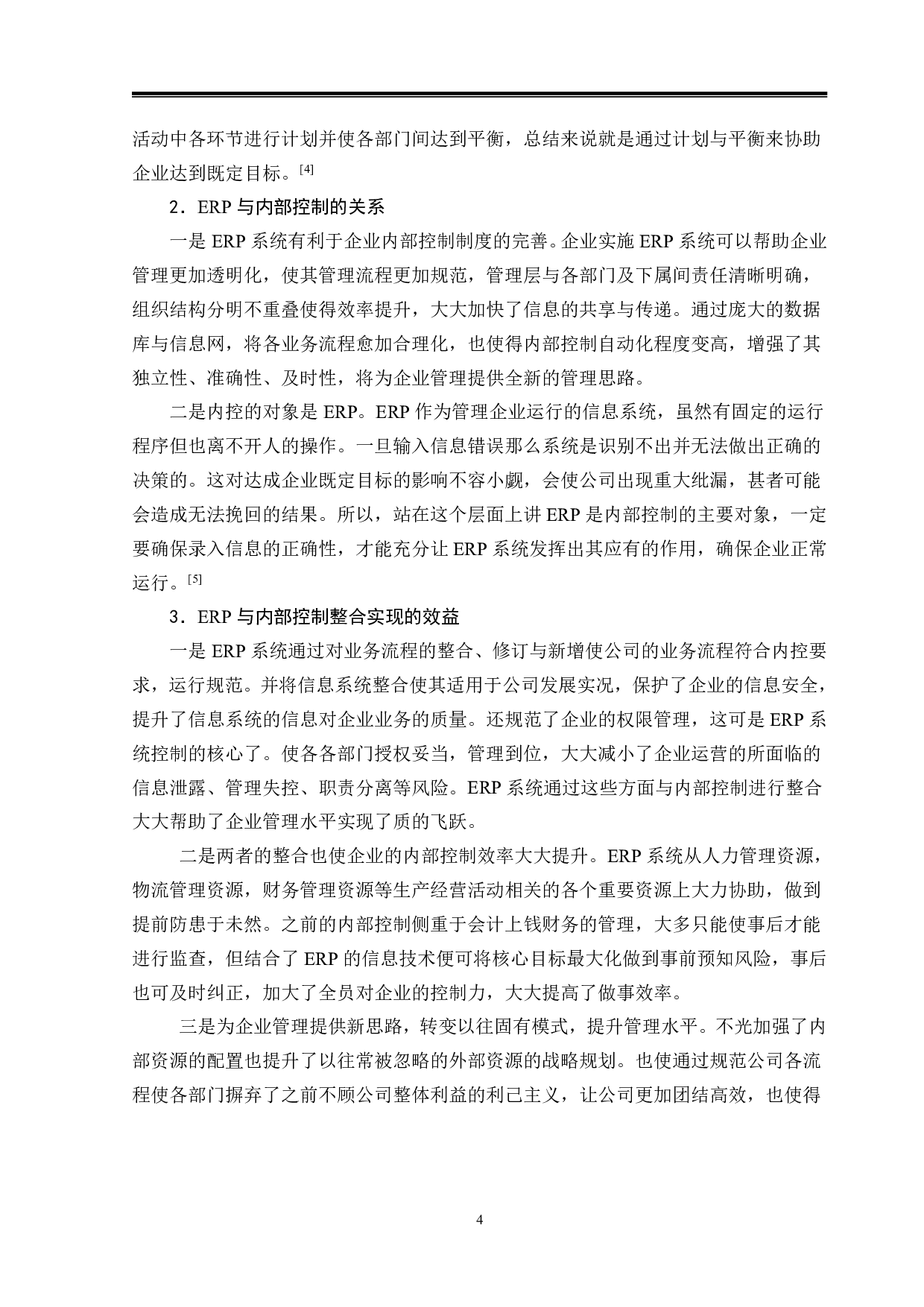 活动中各环节进行计划并使各部门间达到平衡，总结来说就是通过计划与平衡来协助企业达到既定目标。[4]

2．ERP 与内部控制的关系

一是 ERP 系统有利于企业内部控制制度的完善。企业实施 ERP 系统可以帮助企业管理更加透明化，使其管理流程更加规范，管理层与各部门及下属间责任清晰明确，组织结构分明不重叠使得效率提升，大大加快了信息的共享与传递。通过庞大的数据库与信息网，将各业务流程愈加合理化，也使得内部控制自动化程度变高，增强了其独立性、准确性、及时性，将为企业管理提供全新的管理思路。

二是内控的对象是 ERP。ERP 作为管理企业运行的信息系统，虽然有固定的运行程序但也离不开人的操作。一旦输入信息错误那么系统是识别不出并无法做出正确的决策的。这对达成企业既定目标的影响不容小觑，会使公司出现重大纰漏，甚者可能会造成无法挽回的结果。所以，站在这个层面上讲 ERP 是内部控制的主要对象，一定要确保录入信息的正确性，才能充分让 ERP 系统发挥出其应有的作用，确保企业正常运行。[5]

3．ERP 与内部控制整合实现的效益

一是 ERP 系统通过对业务流程的整合、修订与新增使公司的业务流程符合内控要求，运行规范。并将信息系统整合使其适用于公司发展实况，保护了企业的信息安全，提升了信息系统的信息对企业业务的质量。还规范了企业的权限管理，这可是 ERP 系统控制的核心了。使各各部门授权妥当，管理到位，大大减小了企业运营的所面临的信息泄露、管理失控、职责分离等风险。ERP 系统通过这些方面与内部控制进行整合大大帮助了企业管理水平实现了质的飞跃。

二是两者的整合也使企业的内部控制效率大大提升。ERP 系统从人力管理资源，物流管理资源，财务管理资源等生产经营活动相关的各个重要资源上大力协助，做到提前防患于未然。之前的内部控制侧重于会计上钱财务的管理，大多只能使事后才能进行监查，但结合了 ERP 的信息技术便可将核心目标最大化做到事前预知风险，事后也可及时纠正，加大了全员对企业的控制力，大大提高了做事效率。

三是为企业管理提供新思路，转变以往固有模式，提升管理水平。不光加强了内部资源的配置也提升了以往常被忽略的外部资源的战略规划。也使通过规范公司各流程使各部门摒弃了之前不顾公司整体利益的利己主义，让公司更加团结高效，也使得

4